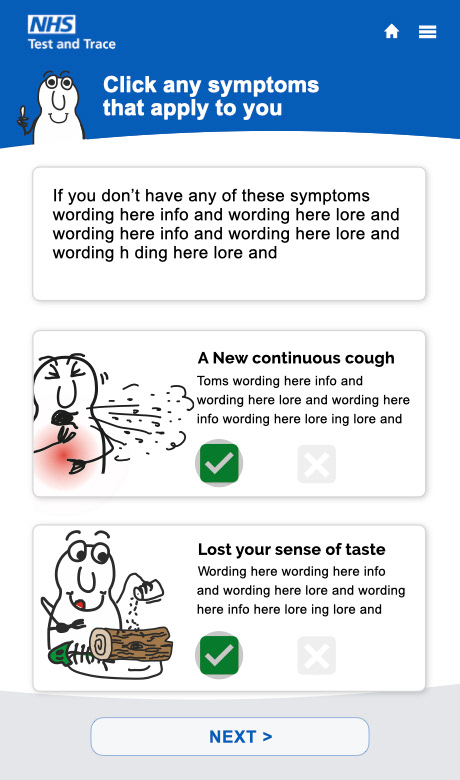 NHS
Test and Trace

Click any symptoms that apply to you

If you don't have any of these symptoms wording here info and wording here lore and wording here info and wording here lore and wording h ding here lore and

A New continuous cough
Toms wording here info and wording here lore and wording here info wording here lore ing lore and

Lost your sense of taste
Wording here wording here info and wording here lore and wording here info here lore ing lore and

NEXT >